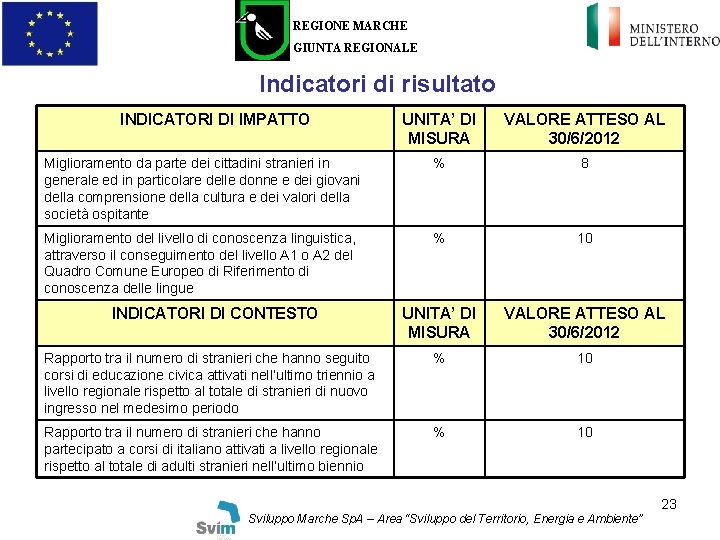 REGIONE MARCHE
GIUNTA REGIONALE

MINISTERO
DELL'INTERNO

Indicatori di risultato

| INDICATORI DI IMPATTO | UNITA' DI MISURA | VALORE ATTESO AL 30/6/2012 |
|---|---|---|
| Miglioramento da parte dei cittadini stranieri in generale ed in particolare delle donne e dei giovani della comprensione della cultura e dei valori della società ospitante | % | 8 |
| Miglioramento del livello di conoscenza linguistica, attraverso il conseguimento del livello A1 o A2 del Quadro Comune Europeo di Riferimento di conoscenza delle lingue | % | 10 |
| INDICATORI DI CONTESTO | UNITA' DI MISURA | VALORE ATTESO AL 30/6/2012 |
| Rapporto tra il numero di stranieri che hanno seguito corsi di educazione civica attivati nell'ultimo triennio a livello regionale rispetto al totale di stranieri di nuovo ingresso nel medesimo periodo | % | 10 |
| Rapporto tra il numero di stranieri che hanno partecipato a corsi di italiano attivati a livello regionale rispetto al totale di adulti stranieri nell'ultimo biennio | % | 10 |

23

Svim

Sviluppo Marche SpA – Area "Sviluppo del Territorio, Energia e Ambiente"